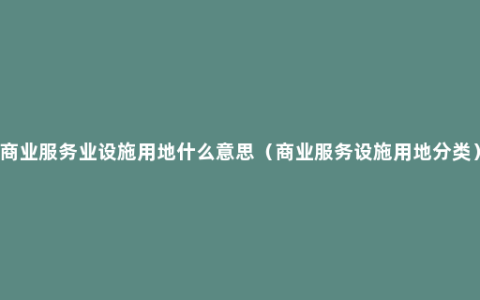 商业服务业设施用地什么意思（商业服务设施用地分类）